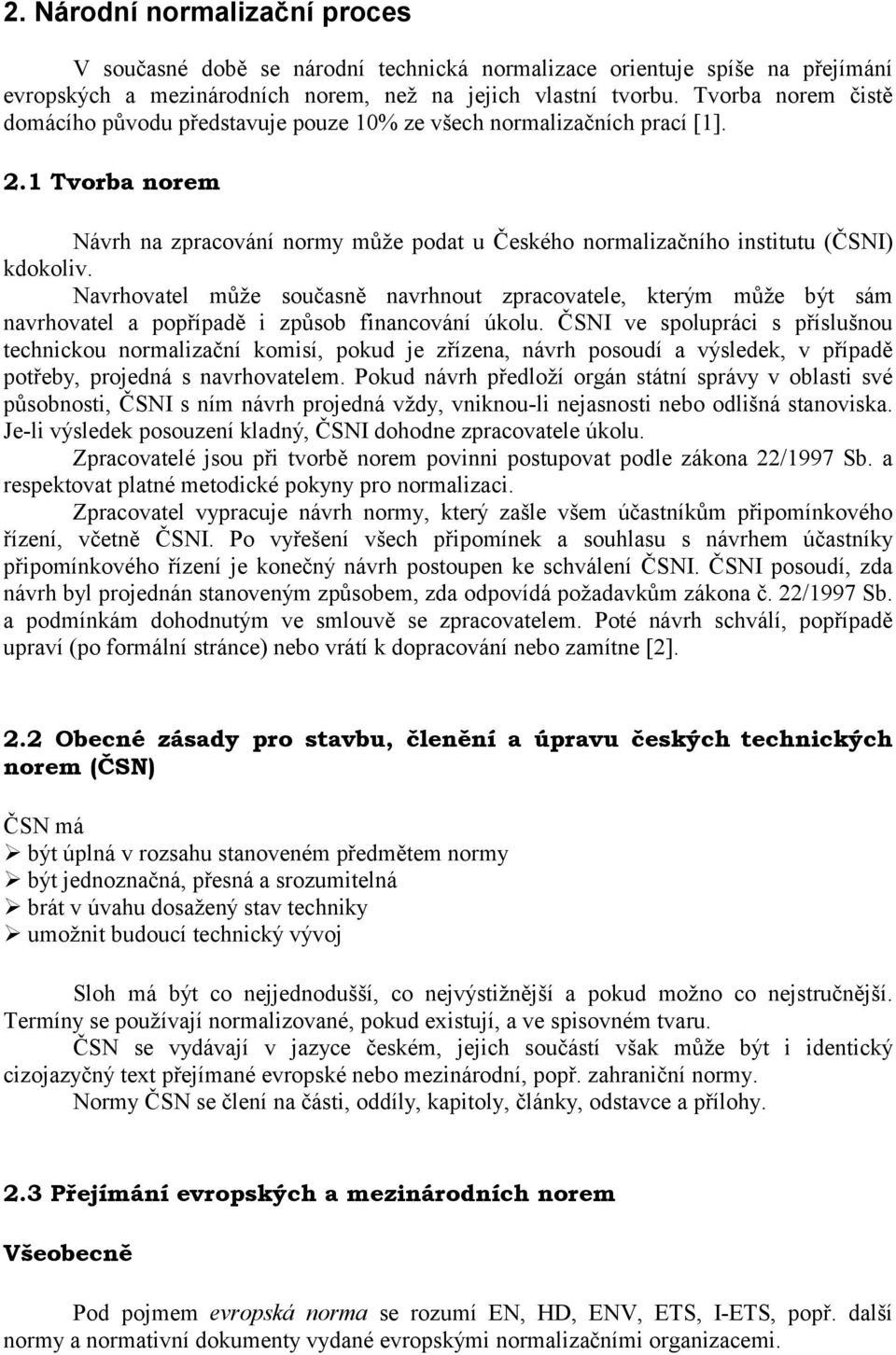 2. Národní normalizační proces

V současné době se národní technická normalizace orientuje spíše na přejímání evropských a mezinárodních norem, než na jejich vlastní tvorbu. Tvorba norem čistě domácího původu představuje pouze 10% ze všech normalizačních prací [1].

2.1 Tvorba norem

Návrh na zpracování normy může podat u Českého normalizačního institutu (ČSNI) kdokoliv. Navrhovatel může současně navrhnout zpracovatele, kterým může být sám navrhovatel a popřípadě i způsob financování úkolu. ČSNI ve spolupráci s příslušnou technickou normalizační komisí, pokud je zřízena, návrh posoudí a výsledek, v případě potřeby, projedná s navrhovatelem. Pokud návrh předloží orgán státní správy v oblasti své působnosti, ČSNI s ním návrh projedná vždy, vniknou-li nejasnosti nebo odlišná stanoviska. Je-li výsledek posouzení kladný, ČSNI dohodne zpracovatele úkolu.

Zpracovatelé jsou při tvorbě norem povinni postupovat podle zákona 22/1997 Sb. a respektovat platné metodické pokyny pro normalizaci.

Zpracovatel vypracuje návrh normy, který zašle všem účastníkům připomínkového řízení, včetně ČSNI. Po vyřešení všech připomínek a souhlasu s návrhem účastníky připomínkového řízení je konečný návrh postoupen ke schválení ČSNI. ČSNI posoudí, zda návrh byl projednán stanoveným způsobem, zda odpovídá požadavkům zákona č. 22/1997 Sb. a podmínkám dohodnutým ve smlouvě se zpracovatelem. Poté návrh schválí, popřípadě upraví (po formální stránce) nebo vrátí k dopracování nebo zamítne [2].

2.2 Obecné zásady pro stavbu, členění a úpravu českých technických norem (ČSN)

ČSN má
➢ být úplná v rozsahu stanoveném předmětem normy
➢ být jednoznačná, přesná a srozumitelná
➢ brát v úvahu dosažený stav techniky
➢ umožnit budoucí technický vývoj

Sloh má být co nejjednodušší, co nejvýstižnější a pokud možno co nejstručnější. Termíny se používají normalizované, pokud existují, a ve spisovném tvaru.

ČSN se vydávají v jazyce českém, jejich součástí však může být i identický cizojazyčný text přejímané evropské nebo mezinárodní, popř. zahraniční normy.

Normy ČSN se člení na části, oddíly, kapitoly, články, odstavce a přílohy.

2.3 Přejímání evropských a mezinárodních norem

Všeobecně

Pod pojmem evropská norma se rozumí EN, HD, ENV, ETS, I-ETS, popř. další normy a normativní dokumenty vydané evropskými normalizačními organizacemi.